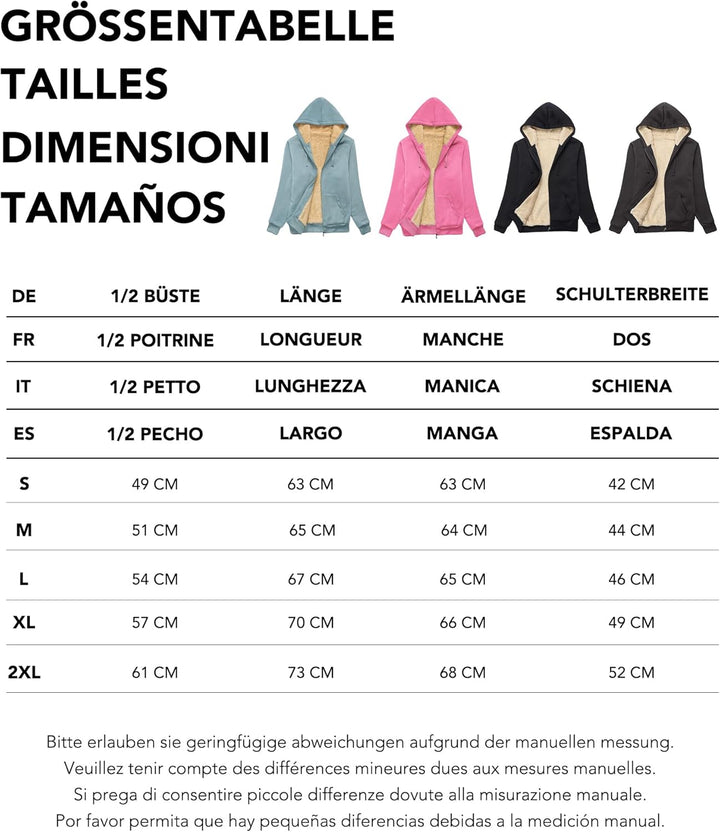 GRÖSSENTABELLE
TAILLES
DIMENSIONI
TAMAÑOS

| DE | 1/2 BÜSTE | LÄNGE | ÄRMELLÄNGE | SCHULTERBREITE |
|---|---|---|---|---|
| FR | 1/2 POITRINE | LONGUEUR | MANCHE | DOS |
| IT | 1/2 PETTO | LUNGHEZZA | MANICA | SCHIENA |
| ES | 1/2 PECHO | LARGO | MANGA | ESPALDA |
| S | 49 CM | 63 CM | 63 CM | 42 CM |
| M | 51 CM | 65 CM | 64 CM | 44 CM |
| L | 54 CM | 67 CM | 65 CM | 46 CM |
| XL | 57 CM | 70 CM | 66 CM | 49 CM |
| 2XL | 61 CM | 73 CM | 68 CM | 52 CM |

Bitte erlauben sie geringfügige abweichungen aufgrund der manuellen messung.
Veuillez tenir compte des différences mineures dues aux mesures manuelles.
Si prega di consentire piccole differenze dovute alla misurazione manuale.
Por favor permita que hay pequeñas diferencias debidas a la medición manual.